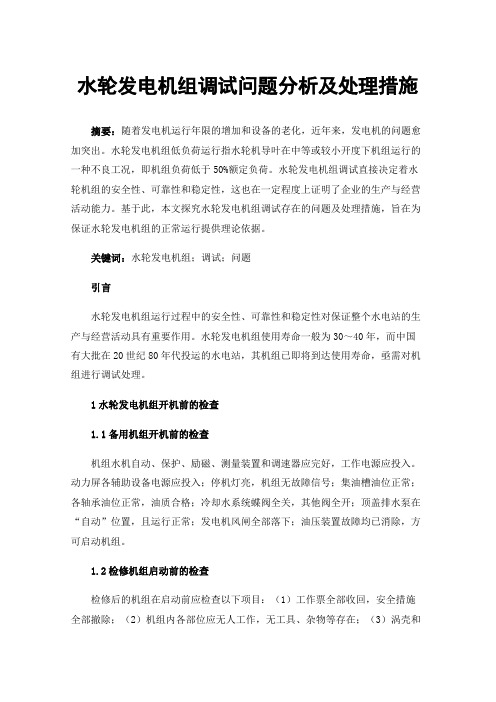 水轮发电机组调试问题分析及处理措施

摘要：随着发电机运行年限的增加和设备的老化，近年来，发电机的问题愈加突出。水轮发电机组低负荷运行指水轮机导叶在中等或较小开度下机组运行的一种不良工况，即机组负荷低于50%额定负荷。水轮发电机组调试直接决定着水轮机组的安全性、可靠性和稳定性，这也在一定程度上证明了企业的生产与经营活动能力。基于此，本文探究水轮发电机组调试存在的问题及处理措施，旨在为保证水轮发电机组的正常运行提供理论依据。

关键词：水轮发电机组；调试；问题

引言

水轮发电机组运行过程中的安全性、可靠性和稳定性对保证整个水电站的生产与经营活动具有重要作用。水轮发电机组使用寿命一般为30～40年，而中国有大批在20世纪80年代投运的水电站，其机组已即将到达使用寿命，亟需对机组进行调试处理。

1 水轮发电机组开机前的检查

1.1 备用机组开机前的检查

机组水机自动、保护、励磁、测量装置和调速器应完好，工作电源应投入。动力屏各辅助设备电源应投入；停机灯亮，机组无故障信号；集油槽油位正常；各轴承油位正常，油质合格；冷却水系统蝶阀全关，其他阀全开；顶盖排水泵在“自动”位置，且运行正常；发电机风闸全部落下；油压装置故障均已消除，方可启动机组。

1.2 检修机组启动前的检查

检修后的机组在启动前应检查以下项目：（1）工作票全部收回，安全措施全部撤除；（2）机组内各部位应无人工作，无工具、杂物等存在；（3）涡壳和